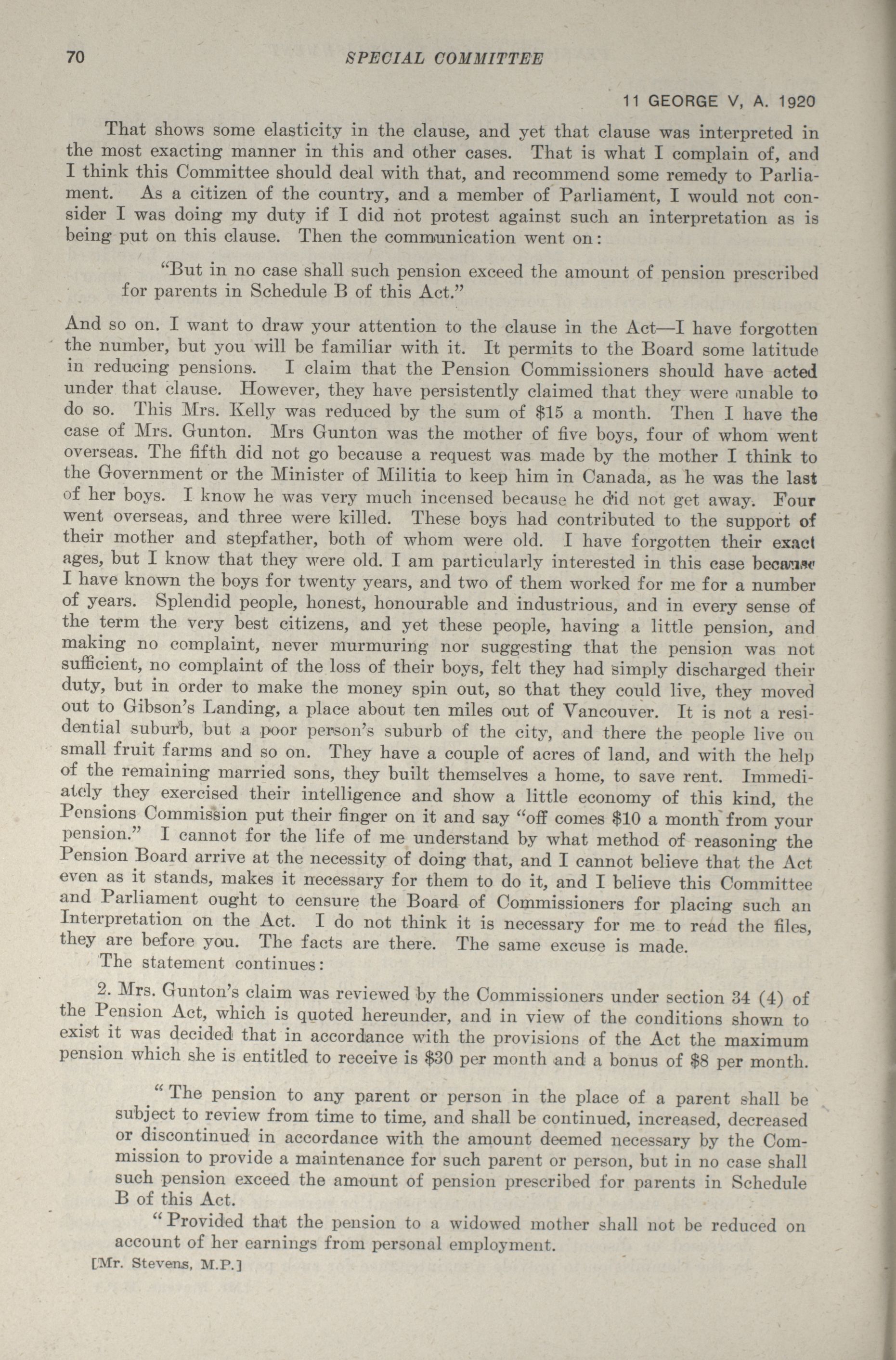 70 SPECIAL COMMITTEE

11 GEORGE V, A. 1920

That shows some elasticity in the clause, and yet that clause was interpreted in the most exacting manner in this and other cases. That is what I complain of, and I think this Committee should deal with that, and recommend some remedy to Parliament. As a citizen of the country, and a member of Parliament, I would not consider I was doing my duty if I did not protest against such an interpretation as is being put on this clause. Then the communication went on:

"But in no case shall such pension exceed the amount of pension prescribed for parents in Schedule B of this Act."

And so on. I want to draw your attention to the clause in the Act—I have forgotten the number, but you will be familiar with it. It permits to the Board some latitude in reducing pensions. I claim that the Pension Commissioners should have acted under that clause. However, they have persistently claimed that they were unable to do so. This Mrs. Kelly was reduced by the sum of $15 a month. Then I have the case of Mrs. Gunton. Mrs Gunton was the mother of five boys, four of whom went overseas. The fifth did not go because a request was made by the mother I think to the Government or the Minister of Militia to keep him in Canada, as he was the last of her boys. I know he was very much incensed because he did not get away. Four went overseas, and three were killed. These boys had contributed to the support of their mother and stepfather, both of whom were old. I have forgotten their exact ages, but I know that they were old. I am particularly interested in this case because I have known the boys for twenty years, and two of them worked for me for a number of years. Splendid people, honest, honourable and industrious, and in every sense of the term the very best citizens, and yet these people, having a little pension, and making no complaint, never murmuring nor suggesting that the pension was not sufficient, no complaint of the loss of their boys, felt they had simply discharged their duty, but in order to make the money spin out, so that they could live, they moved out to Gibson's Landing, a place about ten miles out of Vancouver. It is not a residential suburb, but a poor person's suburb of the city, and there the people live on small fruit farms and so on. They have a couple of acres of land, and with the help of the remaining married sons, they built themselves a home, to save rent. Immediately they exercised their intelligence and show a little economy of this kind, the Pensions Commission put their finger on it and say "off comes $10 a month from your pension." I cannot for the life of me understand by what method of reasoning the Pension Board arrive at the necessity of doing that, and I cannot believe that the Act even as it stands, makes it necessary for them to do it, and I believe this Committee and Parliament ought to censure the Board of Commissioners for placing such an Interpretation on the Act. I do not think it is necessary for me to read the files, they are before you. The facts are there. The same excuse is made.

The statement continues:

2. Mrs. Gunton's claim was reviewed by the Commissioners under section 34 (4) of the Pension Act, which is quoted hereunder, and in view of the conditions shown to exist it was decided that in accordance with the provisions of the Act the maximum pension which she is entitled to receive is $30 per month and a bonus of $8 per month.

"The pension to any parent or person in the place of a parent shall be subject to review from time to time, and shall be continued, increased, decreased or discontinued in accordance with the amount deemed necessary by the Commission to provide a maintenance for such parent or person, but in no case shall such pension exceed the amount of pension prescribed for parents in Schedule B of this Act.

"Provided that the pension to a widowed mother shall not be reduced on account of her earnings from personal employment.

[Mr. Stevens, M.P.]